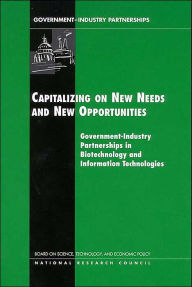 GOVERNMENT-INDUSTRY PARTNERSHIPS

CAPITALIZING ON NEW NEEDS AND NEW OPPORTUNITIES

Government-Industry Partnerships in Biotechnology and Information Technologies

BOARD ON SCIENCE, TECHNOLOGY, AND ECONOMIC POLICY

NATIONAL RESEARCH COUNCIL